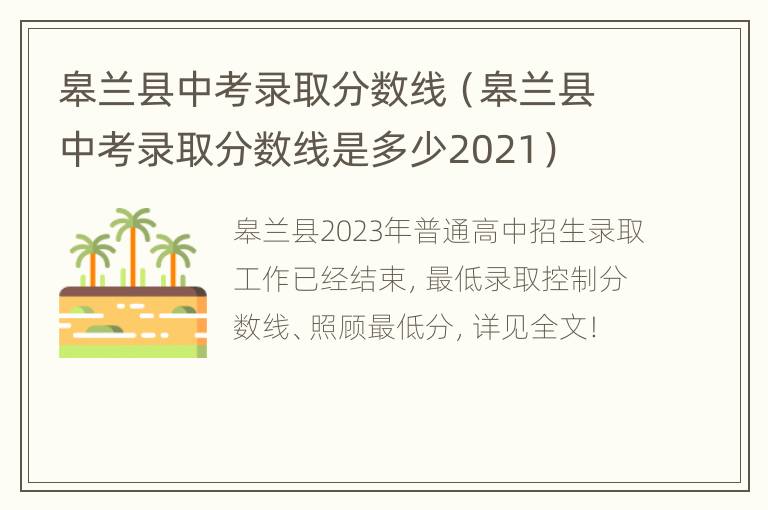 皋兰县中考录取分数线（皋兰县中考录取分数线是多少2021）

皋兰县2023年普通高中招生录取工作已经结束，最低录取控制分数线、照顾最低分，详见全文！